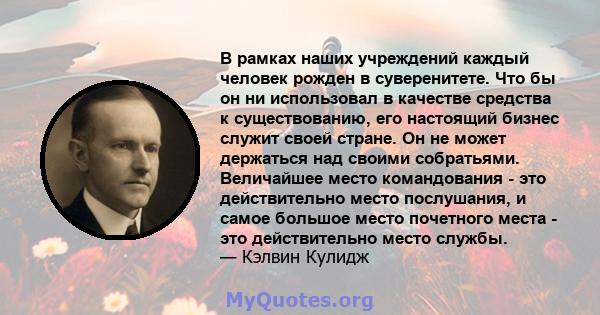 В рамках наших учреждений каждый человек рожден в суверенитете. Что бы он ни использовал в качестве средства к существованию, его настоящий бизнес служит своей стране. Он не может держаться над своими собратьями. Величайшее место командования - это действительно место послушания, и самое большое место почетного места - это действительно место службы.
— Кэлвин Кулидж

MyQuotes.org